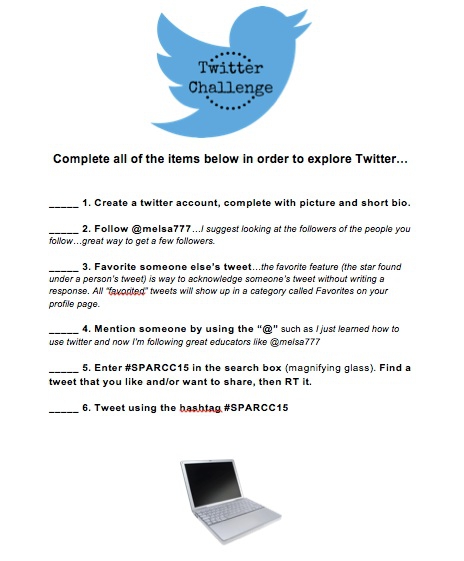 Twitter Challenge

Complete all of the items below in order to explore Twitter…

_____ 1. Create a twitter account, complete with picture and short bio.

_____ 2. Follow @melsa777…I suggest looking at the followers of the people you follow…great way to get a few followers.

_____ 3. Favorite someone else's tweet…the favorite feature (the star found under a person's tweet) is way to acknowledge someone's tweet without writing a response. All "favorited" tweets will show up in a category called Favorites on your profile page.

_____ 4. Mention someone by using the "@" such as I just learned how to use twitter and now I'm following great educators like @melsa777

_____ 5. Enter #SPARCC15 in the search box (magnifying glass). Find a tweet that you like and/or want to share, then RT it.

_____ 6. Tweet using the hashtag #SPARCC15